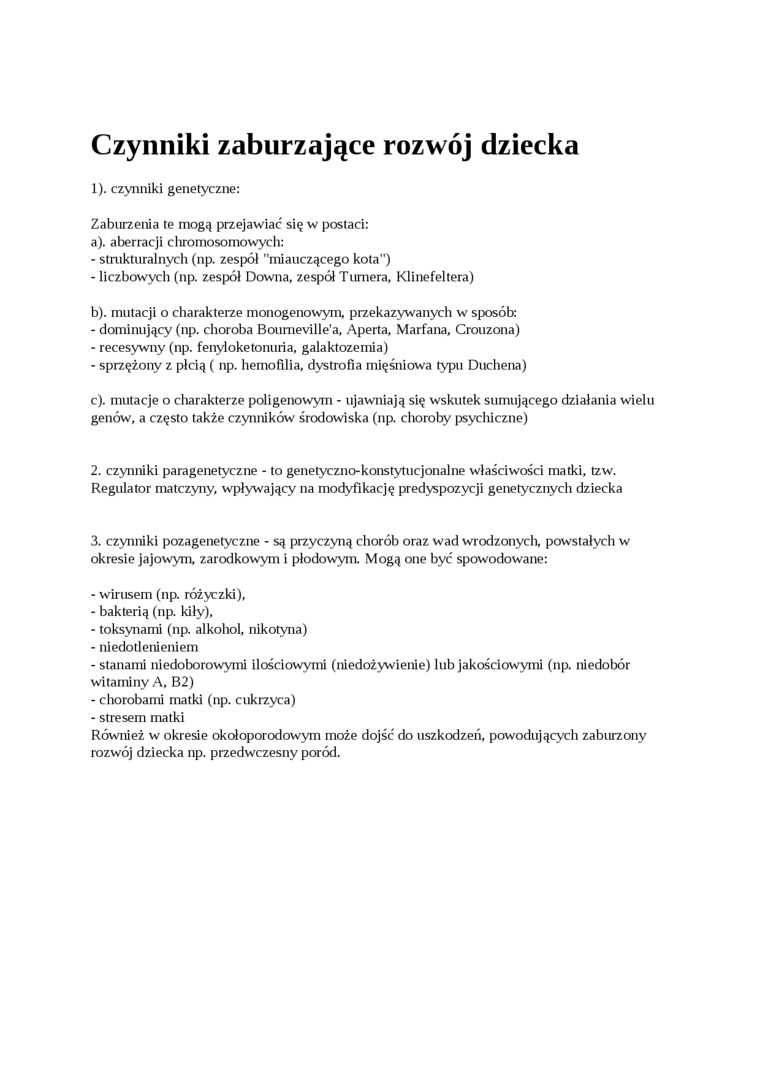 Czynniki zaburzające rozwój dziecka

1). czynniki genetyczne:

Zaburzenia te mogą przejawiać się w postaci:
a). aberracji chromosomowych:
- strukturalnych (np. zespół "miauczącego kota")
- liczbowych (np. zespół Downa, zespół Turnera, Klinefeltera)

b). mutacji o charakterze monogenowym, przekazywanych w sposób:
- dominujący (np. choroba Bourneville'a, Aperta, Marfana, Crouzona)
- recesywny (np. fenyloketonuria, galaktozemia)
- sprzężony z płcią ( np. hemofilia, dystrofia mięśniowa typu Duchena)

c). mutacje o charakterze poligenowym - ujawniają się wskutek sumującego działania wielu genów, a często także czynników środowiska (np. choroby psychiczne)

2. czynniki paragenetyczne - to genetyczno-konstytucjonalne właściwości matki, tzw. Regulator matczyny, wpływający na modyfikację predyspozycji genetycznych dziecka

3. czynniki pozagenetyczne - są przyczyną chorób oraz wad wrodzonych, powstałych w okresie jajowym, zarodkowym i płodowym. Mogą one być spowodowane:

- wirusem (np. różyczki),
- bakterią (np. kiły),
- toksynami (np. alkohol, nikotyna)
- niedotlenieniem
- stanami niedoborowymi ilościowymi (niedożywienie) lub jakościowymi (np. niedobór witaminy A, B2)
- chorobami matki (np. cukrzyca)
- stresem matki
Również w okresie okołoporodowym może dojść do uszkodzeń, powodujących zaburzony rozwój dziecka np. przedwczesny poród.